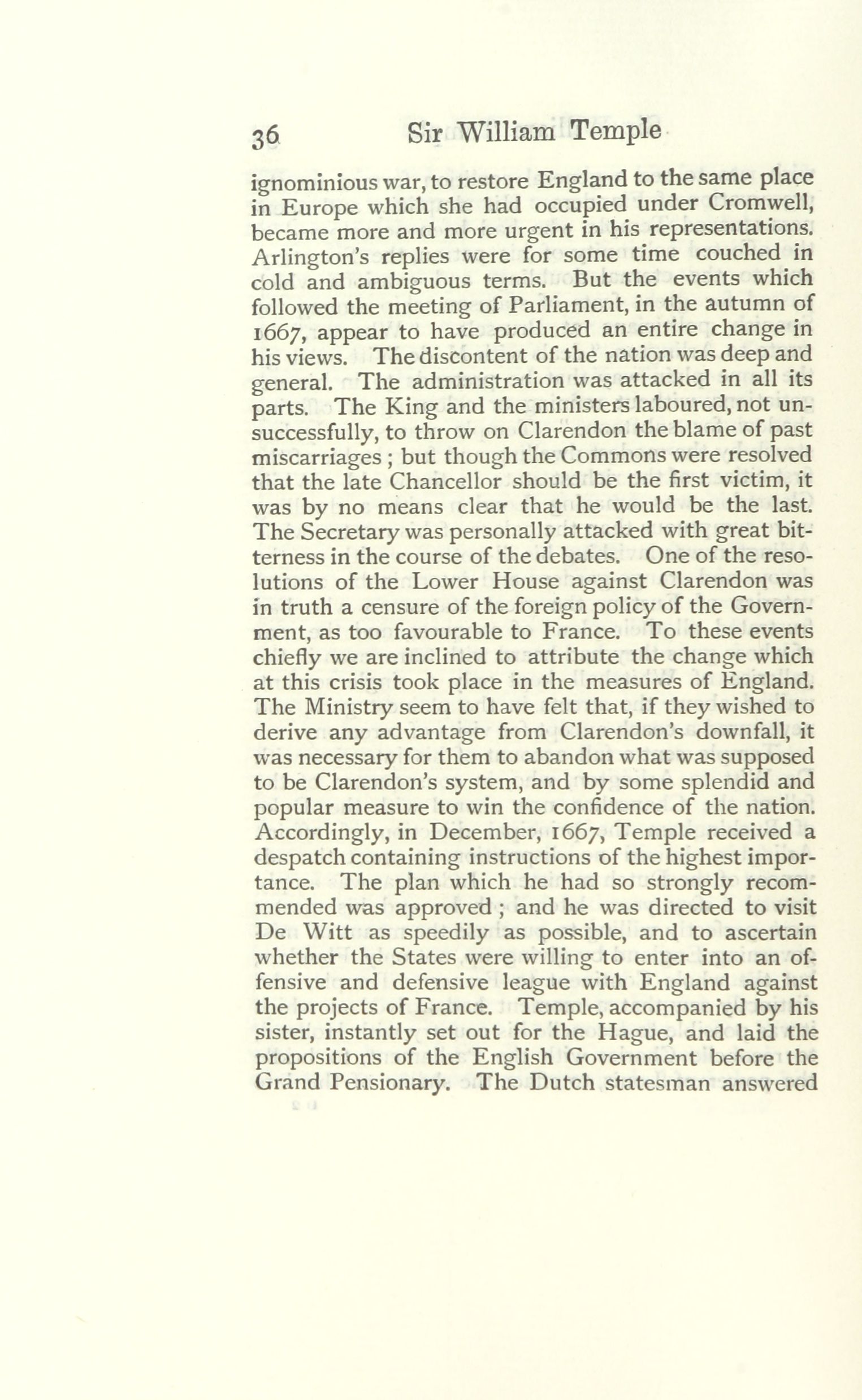 36 Sir William Temple

ignominious war, to restore England to the same place in Europe which she had occupied under Cromwell, became more and more urgent in his representations. Arlington's replies were for some time couched in cold and ambiguous terms. But the events which followed the meeting of Parliament, in the autumn of 1667, appear to have produced an entire change in his views. The discontent of the nation was deep and general. The administration was attacked in all its parts. The King and the ministers laboured, not unsuccessfully, to throw on Clarendon the blame of past miscarriages; but though the Commons were resolved that the late Chancellor should be the first victim, it was by no means clear that he would be the last. The Secretary was personally attacked with great bitterness in the course of the debates. One of the resolutions of the Lower House against Clarendon was in truth a censure of the foreign policy of the Government, as too favourable to France. To these events chiefly we are inclined to attribute the change which at this crisis took place in the measures of England. The Ministry seem to have felt that, if they wished to derive any advantage from Clarendon's downfall, it was necessary for them to abandon what was supposed to be Clarendon's system, and by some splendid and popular measure to win the confidence of the nation. Accordingly, in December, 1667, Temple received a despatch containing instructions of the highest importance. The plan which he had so strongly recommended was approved; and he was directed to visit De Witt as speedily as possible, and to ascertain whether the States were willing to enter into an offensive and defensive league with England against the projects of France. Temple, accompanied by his sister, instantly set out for the Hague, and laid the propositions of the English Government before the Grand Pensionary. The Dutch statesman answered